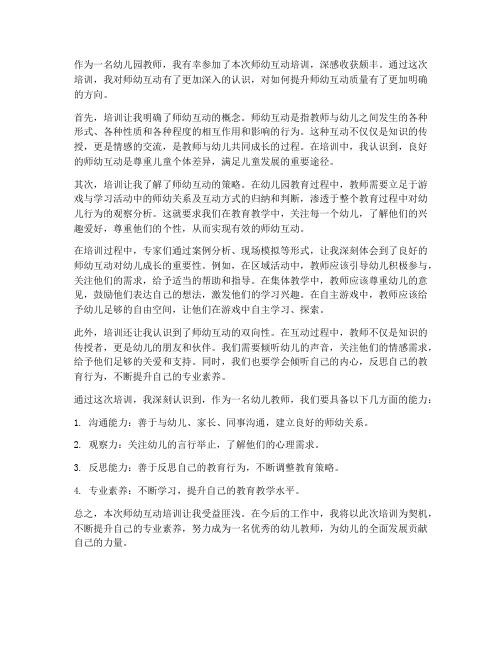 作为一名幼儿园教师，我有幸参加了本次师幼互动培训，深感收获颇丰。通过这次培训，我对师幼互动有了更加深入的认识，对如何提升师幼互动质量有了更加明确的方向。

首先，培训让我明确了师幼互动的概念。师幼互动是指教师与幼儿之间发生的各种形式、各种性质和各种程度的相互作用和影响的行为。这种互动不仅仅是知识的传授，更是情感的交流，是教师与幼儿共同成长的过程。在培训中，我认识到，良好的师幼互动是尊重儿童个体差异，满足儿童发展的重要途径。

其次，培训让我了解了师幼互动的策略。在幼儿园教育过程中，教师需要立足于游戏与学习活动中的师幼关系及互动方式的归纳和判断，渗透于整个教育过程中对幼儿行为的观察分析。这就要求我们在教育教学中，关注每一个幼儿，了解他们的兴趣爱好，尊重他们的个性，从而实现有效的师幼互动。

在培训过程中，专家们通过案例分析、现场模拟等形式，让我深刻体会到了良好的师幼互动对幼儿成长的重要性。例如，在区域活动中，教师应该引导幼儿积极参与，关注他们的需求，给予适当的帮助和指导。在集体教学中，教师应该尊重幼儿的意见，鼓励他们表达自己的想法，激发他们的学习兴趣。在自主游戏中，教师应该给予幼儿足够的自由空间，让他们在游戏中自主学习、探索。

此外，培训还让我认识到了师幼互动的双向性。在互动过程中，教师不仅是知识的传授者，更是幼儿的朋友和伙伴。我们需要倾听幼儿的声音，关注他们的情感需求，给予他们足够的关爱和支持。同时，我们也要学会倾听自己的内心，反思自己的教育行为，不断提升自己的专业素养。

通过这次培训，我深刻认识到，作为一名幼儿教师，我们要具备以下几方面的能力：

1. 沟通能力：善于与幼儿、家长、同事沟通，建立良好的师幼关系。

2. 观察力：关注幼儿的言行举止，了解他们的心理需求。

3. 反思能力：善于反思自己的教育行为，不断调整教育策略。

4. 专业素养：不断学习，提升自己的教育教学水平。

总之，本次师幼互动培训让我受益匪浅。在今后的工作中，我将以此次培训为契机，不断提升自己的专业素养，努力成为一名优秀的幼儿教师，为幼儿的全面发展贡献自己的力量。